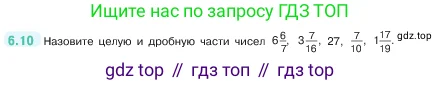 Ищите нас по запросу ГДЗ ТОП

6.10 Назовите целую и дробную части чисел $6\frac{6}{7}$, $3\frac{7}{16}$, 27, $\frac{7}{10}$, $1\frac{17}{19}$. gdz.top

gdz top // гдз топ // гдз top